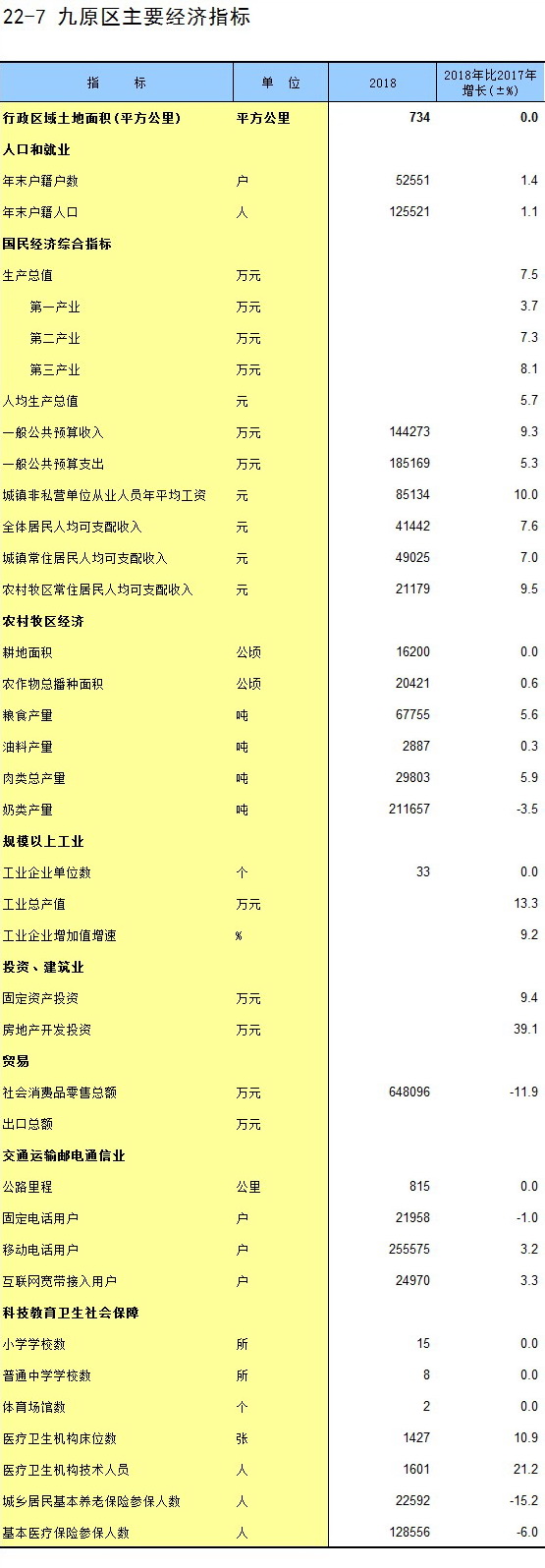 22-7 九原区主要经济指标

| 指　标 | 单　位 | 2018 | 2018年比2017年增长(±%) |
|---|---|---|---|
| 行政区域土地面积(平方公里) | 平方公里 | 734 | 0.0 |
| 人口和就业 | | | |
| 年末户籍户数 | 户 | 52551 | 1.4 |
| 年末户籍人口 | 人 | 125521 | 1.1 |
| 国民经济综合指标 | | | |
| 生产总值 | 万元 | | 7.5 |
| 第一产业 | 万元 | | 3.7 |
| 第二产业 | 万元 | | 7.3 |
| 第三产业 | 万元 | | 8.1 |
| 人均生产总值 | 元 | | 5.7 |
| 一般公共预算收入 | 万元 | 144273 | 9.3 |
| 一般公共预算支出 | 万元 | 185169 | 5.3 |
| 城镇非私营单位从业人员年平均工资 | 元 | 85134 | 10.0 |
| 全体居民人均可支配收入 | 元 | 41442 | 7.6 |
| 城镇常住居民人均可支配收入 | 元 | 49025 | 7.0 |
| 农村牧区常住居民人均可支配收入 | 元 | 21179 | 9.5 |
| 农村牧区经济 | | | |
| 耕地面积 | 公顷 | 16200 | 0.0 |
| 农作物总播种面积 | 公顷 | 20421 | 0.6 |
| 粮食产量 | 吨 | 67755 | 5.6 |
| 油料产量 | 吨 | 2887 | 0.3 |
| 肉类总产量 | 吨 | 29803 | 5.9 |
| 奶类产量 | 吨 | 211657 | -3.5 |
| 规模以上工业 | | | |
| 工业企业单位数 | 个 | 33 | 0.0 |
| 工业总产值 | 万元 | | 13.3 |
| 工业企业增加值增速 | % | | 9.2 |
| 投资、建筑业 | | | |
| 固定资产投资 | 万元 | | 9.4 |
| 房地产开发投资 | 万元 | | 39.1 |
| 贸易 | | | |
| 社会消费品零售总额 | 万元 | 648096 | -11.9 |
| 出口总额 | 万元 | | |
| 交通运输邮电通信业 | | | |
| 公路里程 | 公里 | 815 | 0.0 |
| 固定电话用户 | 户 | 21958 | -1.0 |
| 移动电话用户 | 户 | 255575 | 3.2 |
| 互联网宽带接入用户 | 户 | 24970 | 3.3 |
| 科技教育卫生社会保障 | | | |
| 小学学校数 | 所 | 15 | 0.0 |
| 普通中学学校数 | 所 | 8 | 0.0 |
| 体育场馆数 | 个 | 2 | 0.0 |
| 医疗卫生机构床位数 | 张 | 1427 | 10.9 |
| 医疗卫生机构技术人员 | 人 | 1601 | 21.2 |
| 城乡居民基本养老保险参保人数 | 人 | 22592 | -15.2 |
| 基本医疗保险参保人数 | 人 | 128556 | -6.0 |